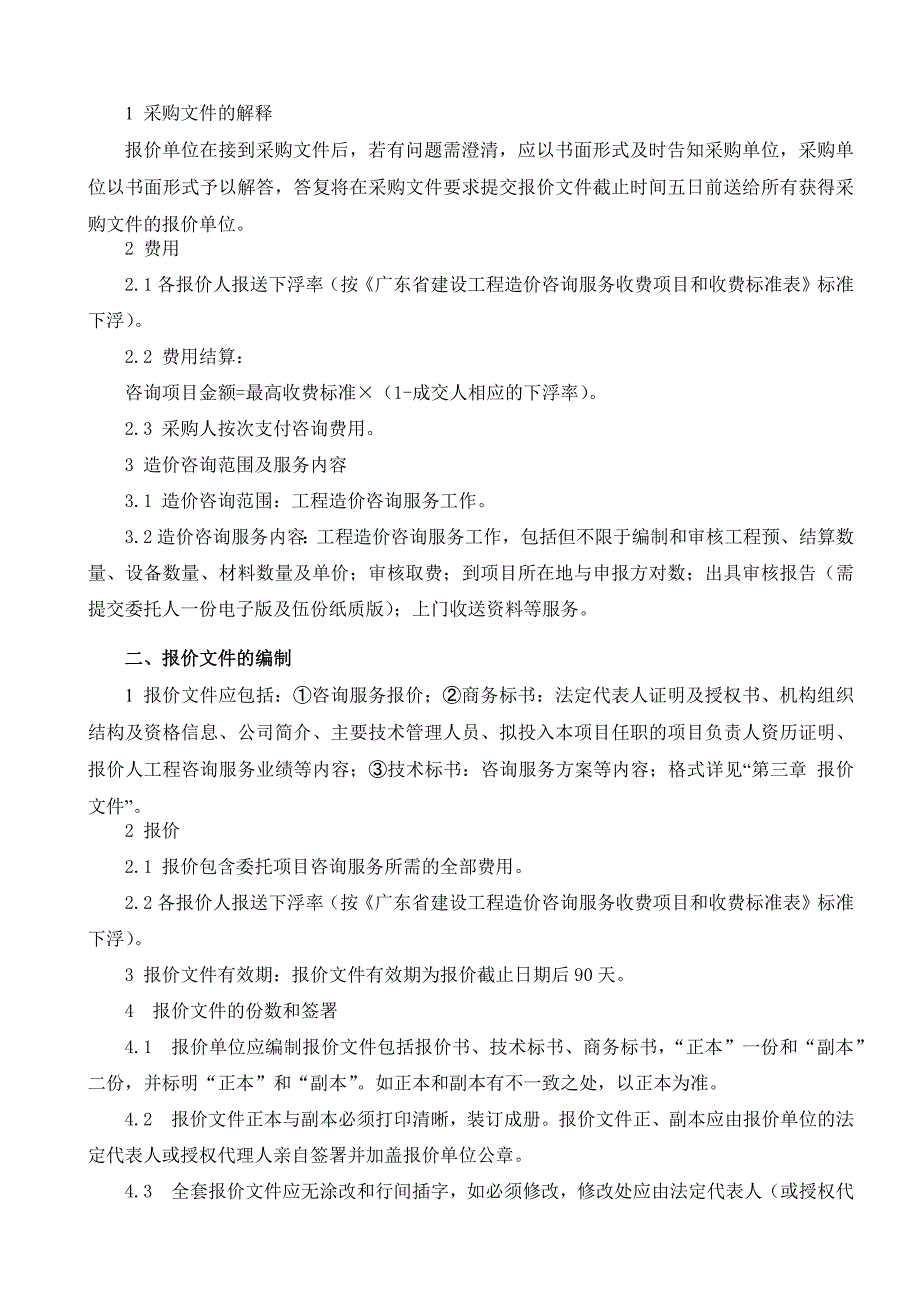 1 采购文件的解释

报价单位在接到采购文件后，若有问题需澄清，应以书面形式及时告知采购单位，采购单位以书面形式予以解答，答复将在采购文件要求提交报价文件截止时间五日前送给所有获得采购文件的报价单位。

2 费用

2.1 各报价人报送下浮率（按《广东省建设工程造价咨询服务收费项目和收费标准表》标准下浮）。

2.2 费用结算：

咨询项目金额=最高收费标准×（1-成交人相应的下浮率）。

2.3 采购人按次支付咨询费用。

3 造价咨询范围及服务内容

3.1 造价咨询范围：工程造价咨询服务工作。

3.2 造价咨询服务内容：工程造价咨询服务工作，包括但不限于编制和审核工程预、结算数量、设备数量、材料数量及单价；审核取费；到项目所在地与申报方对数；出具审核报告（需提交委托人一份电子版及伍份纸质版）；上门收送资料等服务。

二、报价文件的编制

1 报价文件应包括：①咨询服务报价；②商务标书：法定代表人证明及授权书、机构组织结构及资格信息、公司简介、主要技术管理人员、拟投入本项目任职的项目负责人资历证明、报价人工程咨询服务业绩等内容；③技术标书：咨询服务方案等内容；格式详见“第三章 报价文件”。

2 报价

2.1 报价包含委托项目咨询服务所需的全部费用。

2.2 各报价人报送下浮率（按《广东省建设工程造价咨询服务收费项目和收费标准表》标准下浮）。

3 报价文件有效期：报价文件有效期为报价截止日期后 90 天。

4 报价文件的份数和签署

4.1 报价单位应编制报价文件包括报价书、技术标书、商务标书，“正本”一份和“副本”二份，并标明“正本”和“副本”。如正本和副本有不一致之处，以正本为准。

4.2 报价文件正本与副本必须打印清晰，装订成册。报价文件正、副本应由报价单位的法定代表人或授权代理人亲自签署并加盖报价单位公章。

4.3 全套报价文件应无涂改和行间插字，如必须修改，修改处应由法定代表人（或授权代